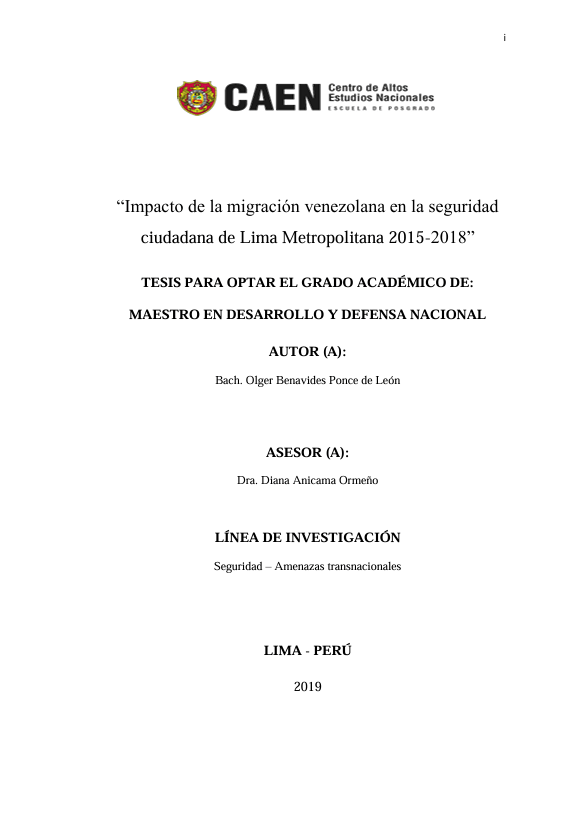 i

CAEN Centro de Altos Estudios Nacionales
ESCUELA DE POSGRADO

“Impacto de la migración venezolana en la seguridad ciudadana de Lima Metropolitana 2015-2018”

TESIS PARA OPTAR EL GRADO ACADÉMICO DE:

MAESTRO EN DESARROLLO Y DEFENSA NACIONAL

AUTOR (A):

Bach. Olger Benavides Ponce de León

ASESOR (A):

Dra. Diana Anicama Ormeño

LÍNEA DE INVESTIGACIÓN

Seguridad – Amenazas transnacionales

LIMA - PERÚ

2019